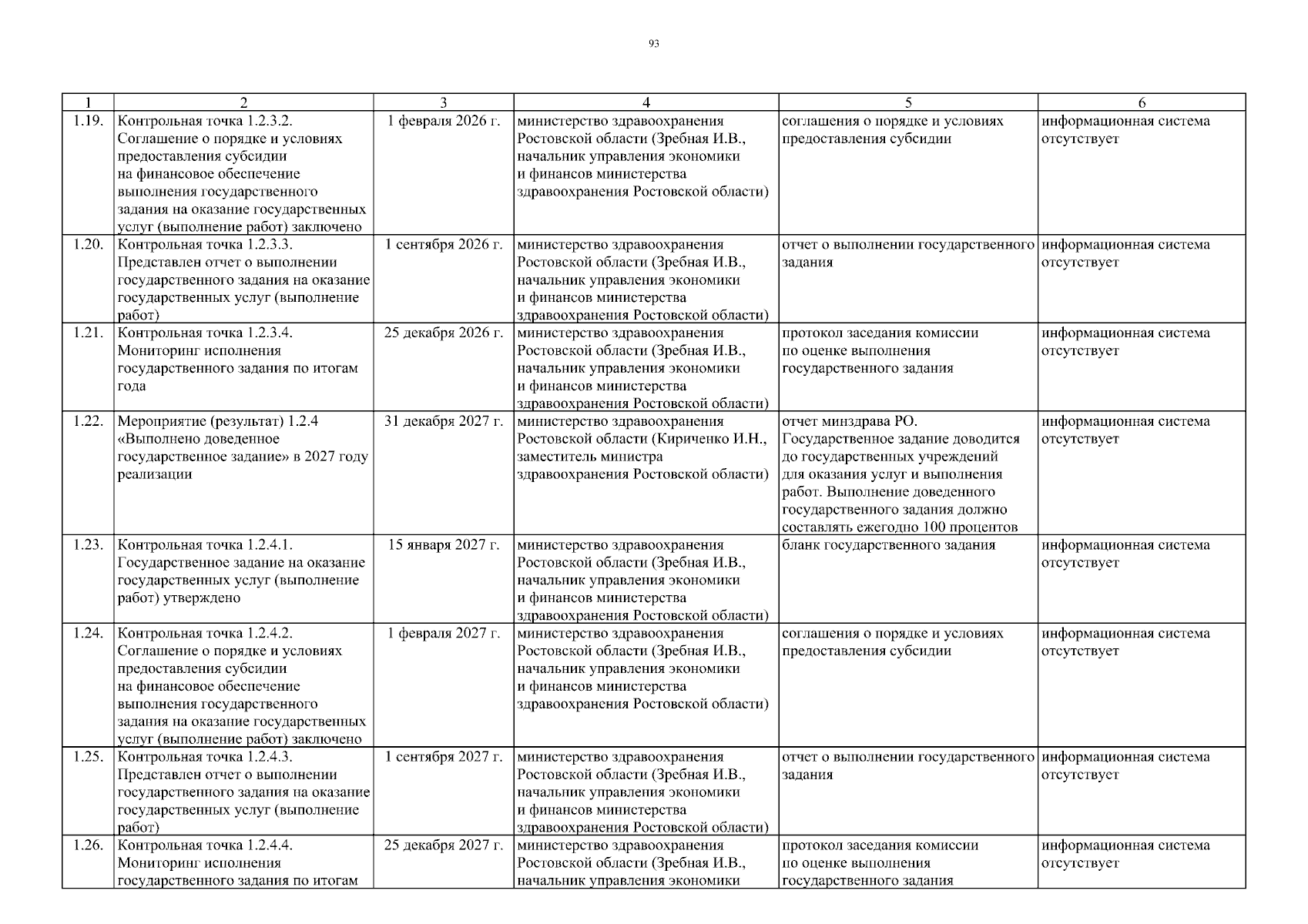 93

| 1 | 2 | 3 | 4 | 5 | 6 |
|---|---|---|---|---|---|
| 1.19. | Контрольная точка 1.2.3.2. Соглашение о порядке и условиях предоставления субсидии на финансовое обеспечение выполнения государственного задания на оказание государственных услуг (выполнение работ) заключено | 1 февраля 2026 г. | министерство здравоохранения Ростовской области (Зребная И.В., начальник управления экономики и финансов министерства здравоохранения Ростовской области) | соглашения о порядке и условиях предоставления субсидии | информационная система отсутствует |
| 1.20. | Контрольная точка 1.2.3.3. Представлен отчет о выполнении государственного задания на оказание государственных услуг (выполнение работ) | 1 сентября 2026 г. | министерство здравоохранения Ростовской области (Зребная И.В., начальник управления экономики и финансов министерства здравоохранения Ростовской области) | отчет о выполнении государственного задания | информационная система отсутствует |
| 1.21. | Контрольная точка 1.2.3.4. Мониторинг исполнения государственного задания по итогам года | 25 декабря 2026 г. | министерство здравоохранения Ростовской области (Зребная И.В., начальник управления экономики и финансов министерства здравоохранения Ростовской области) | протокол заседания комиссии по оценке выполнения государственного задания | информационная система отсутствует |
| 1.22. | Мероприятие (результат) 1.2.4 «Выполнено доведенное государственное задание» в 2027 году реализации | 31 декабря 2027 г. | министерство здравоохранения Ростовской области (Кириченко И.Н., заместитель министра здравоохранения Ростовской области) | отчет минздрава РО. Государственное задание доводится до государственных учреждений для оказания услуг и выполнения работ. Выполнение доведенного государственного задания должно составлять ежегодно 100 процентов | информационная система отсутствует |
| 1.23. | Контрольная точка 1.2.4.1. Государственное задание на оказание государственных услуг (выполнение работ) утверждено | 15 января 2027 г. | министерство здравоохранения Ростовской области (Зребная И.В., начальник управления экономики и финансов министерства здравоохранения Ростовской области) | бланк государственного задания | информационная система отсутствует |
| 1.24. | Контрольная точка 1.2.4.2. Соглашение о порядке и условиях предоставления субсидии на финансовое обеспечение выполнения государственного задания на оказание государственных услуг (выполнение работ) заключено | 1 февраля 2027 г. | министерство здравоохранения Ростовской области (Зребная И.В., начальник управления экономики и финансов министерства здравоохранения Ростовской области) | соглашения о порядке и условиях предоставления субсидии | информационная система отсутствует |
| 1.25. | Контрольная точка 1.2.4.3. Представлен отчет о выполнении государственного задания на оказание государственных услуг (выполнение работ) | 1 сентября 2027 г. | министерство здравоохранения Ростовской области (Зребная И.В., начальник управления экономики и финансов министерства здравоохранения Ростовской области) | отчет о выполнении государственного задания | информационная система отсутствует |
| 1.26. | Контрольная точка 1.2.4.4. Мониторинг исполнения государственного задания по итогам | 25 декабря 2027 г. | министерство здравоохранения Ростовской области (Зребная И.В., начальник управления экономики | протокол заседания комиссии по оценке выполнения государственного задания | информационная система отсутствует |